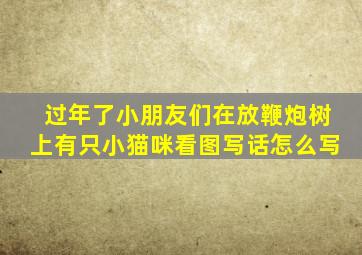 过年了小朋友们在放鞭炮树上有只小猫咪看图写话怎么写